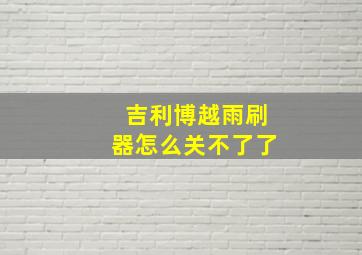 吉利博越雨刷器怎么关不了了